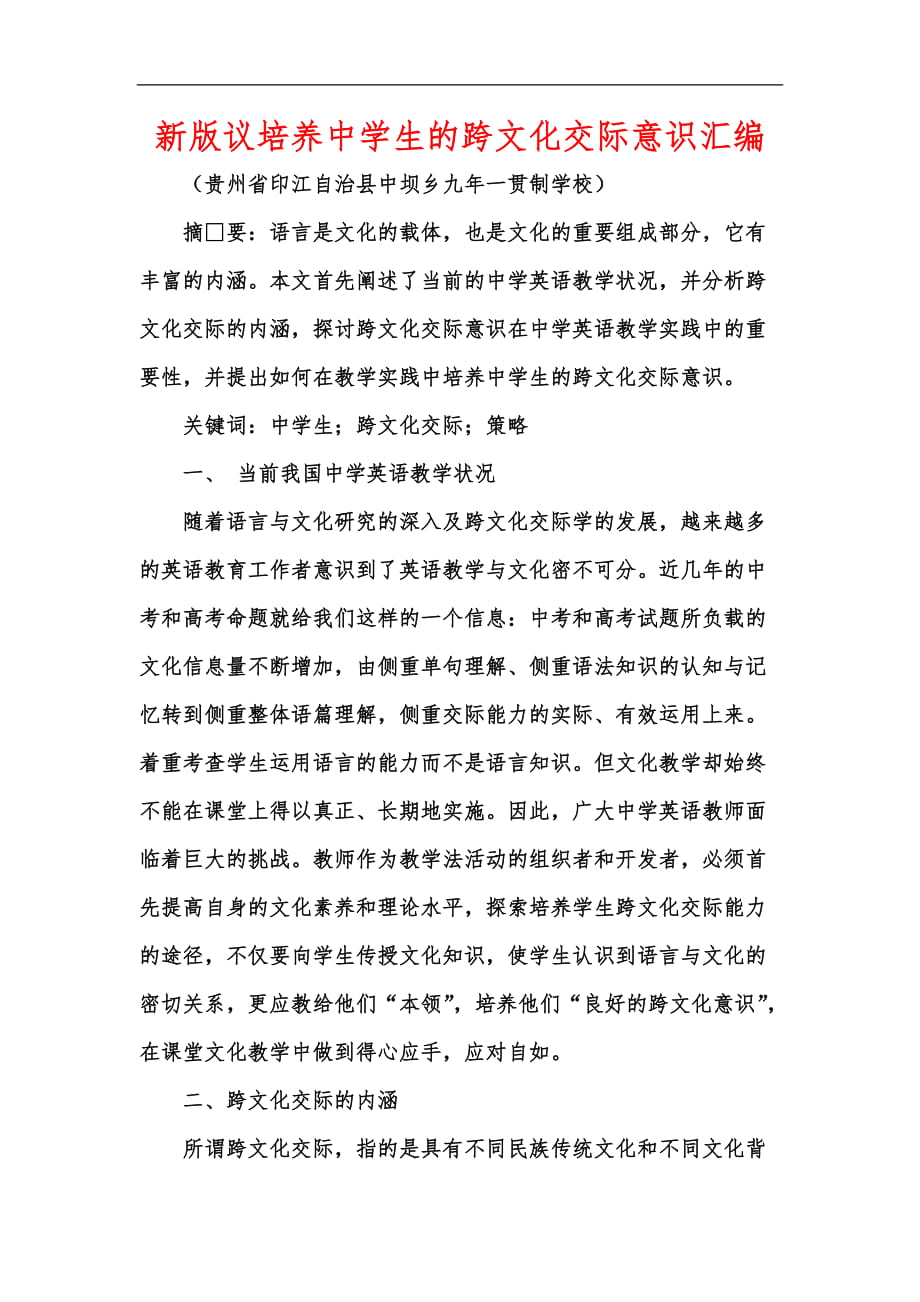 新版议培养中学生的跨文化交际意识汇编

（贵州省印江自治县中坝乡九年一贯制学校）

摘□要：语言是文化的载体，也是文化的重要组成部分，它有丰富的内涵。本文首先阐述了当前的中学英语教学状况，并分析跨文化交际的内涵，探讨跨文化交际意识在中学英语教学实践中的重要性，并提出如何在教学实践中培养中学生的跨文化交际意识。

关键词：中学生；跨文化交际；策略

一、 当前我国中学英语教学状况

随着语言与文化研究的深入及跨文化交际学的发展，越来越多的英语教育工作者意识到了英语教学与文化密不可分。近几年的中考和高考命题就给我们这样的一个信息：中考和高考试题所负载的文化信息量不断增加，由侧重单句理解、侧重语法知识的认知与记忆转到侧重整体语篇理解，侧重交际能力的实际、有效运用上来。着重考查学生运用语言的能力而不是语言知识。但文化教学却始终不能在课堂上得以真正、长期地实施。因此，广大中学英语教师面临着巨大的挑战。教师作为教学法活动的组织者和开发者，必须首先提高自身的文化素养和理论水平，探索培养学生跨文化交际能力的途径，不仅要向学生传授文化知识，使学生认识到语言与文化的密切关系，更应教给他们“本领”，培养他们“良好的跨文化意识”，在课堂文化教学中做到得心应手，应对自如。

二、跨文化交际的内涵

所谓跨文化交际，指的是具有不同民族传统文化和不同文化背